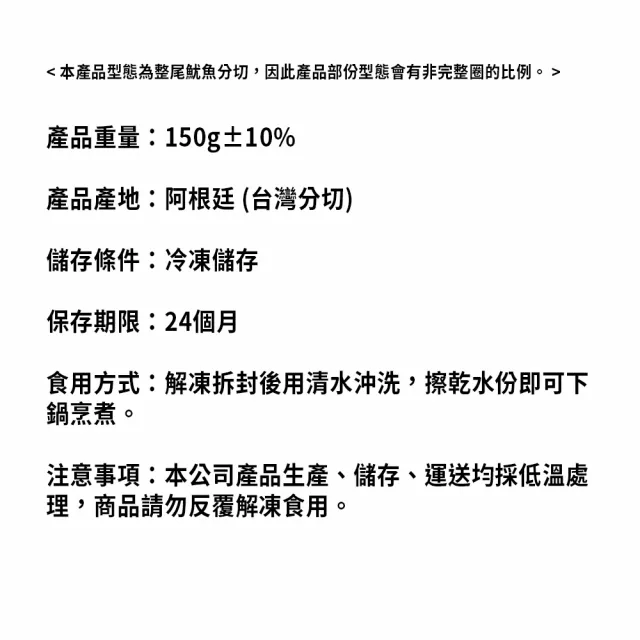 < 本產品型態為整尾魷魚分切，因此產品部份型態會有非完整圈的比例。 >

產品重量：150g±10%

產品產地：阿根廷 (台灣分切)

儲存條件：冷凍儲存

保存期限：24個月

食用方式：解凍拆封後用清水沖洗，擦乾水份即可下鍋烹煮。

注意事項：本公司產品生產、儲存、運送均採低溫處理，商品請勿反覆解凍食用。